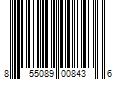 8 55089 00843 6